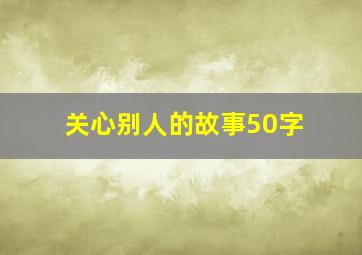 关心别人的故事50字